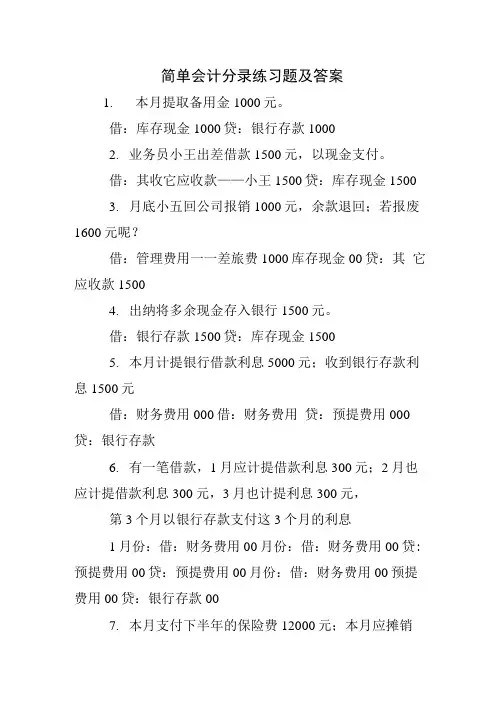 简单会计分录练习题及答案

1. 本月提取备用金 1000 元。

借：库存现金 1000 贷：银行存款 1000

2. 业务员小王出差借款 1500 元，以现金支付。

借：其收它应收款——小王 1500 贷：库存现金 1500

3. 月底小五回公司报销 1000 元，余款退回；若报废 1600 元呢？

借：管理费用一一差旅费 1000 库存现金 00 贷：其 它应收款 1500

4. 出纳将多余现金存入银行 1500 元。

借：银行存款 1500 贷：库存现金 1500

5. 本月计提银行借款利息 5000 元；收到银行存款利息 1500 元

借：财务费用 000 借：财务费用 贷：预提费用 000 贷：银行存款

6. 有一笔借款，1 月应计提借款利息 300 元；2 月也应计提借款利息 300 元，3 月也计提利息 300 元，

第 3 个月以银行存款支付这 3 个月的利息

1 月份：借：财务费用 00 月份：借：财务费用 00 贷：预提费用 00 贷：预提费用 00 月份：借：财务费用 00 预提费用 00 贷：银行存款 00

7. 本月支付下半年的保险费 12000 元；本月应摊销